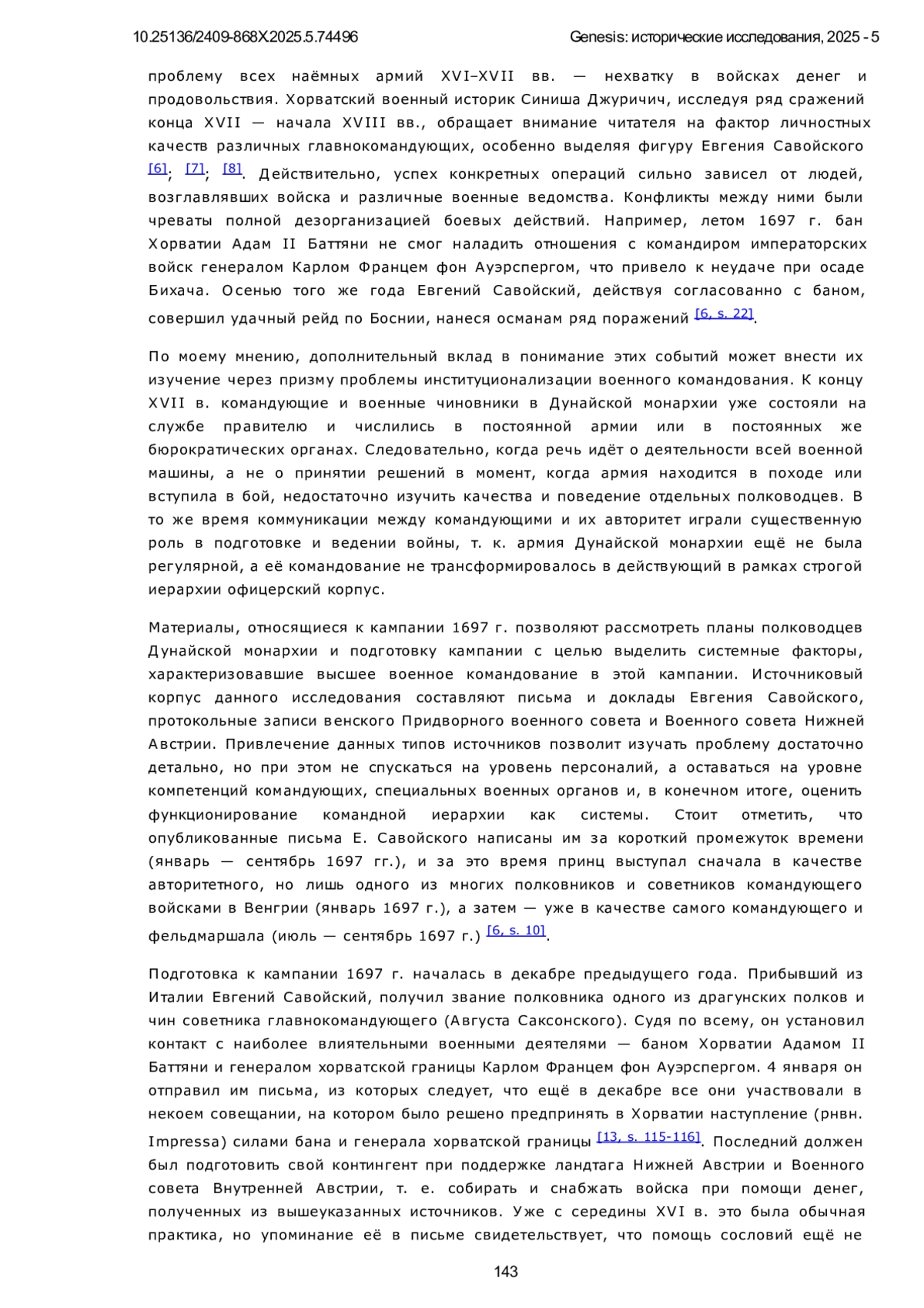 10.25136/2409-868X.2025.5.74496 Genesis: исторические исследования, 2025 - 5

проблему всех наёмных армий XVI–XVII вв. — нехватку в войсках денег и продовольствия. Хорватский военный историк Синиша Джуричич, исследуя ряд сражений конца XVII — начала XVIII вв., обращает внимание читателя на фактор личностных качеств различных главнокомандующих, особенно выделяя фигуру Евгения Савойского [6]; [7]; [8]. Действительно, успех конкретных операций сильно зависел от людей, возглавлявших войска и различные военные ведомства. Конфликты между ними были чреваты полной дезорганизацией боевых действий. Например, летом 1697 г. бан Хорватии Адам II Баттяни не смог наладить отношения с командиром императорских войск генералом Карлом Францем фон Ауэрспергом, что привело к неудаче при осаде Бихача. Осенью того же года Евгений Савойский, действуя согласованно с баном, совершил удачный рейд по Боснии, нанеся османам ряд поражений [6, s. 22].

По моему мнению, дополнительный вклад в понимание этих событий может внести их изучение через призму проблемы институционализации военного командования. К концу XVII в. командующие и военные чиновники в Дунайской монархии уже состояли на службе правителю и числились в постоянной армии или в постоянных же бюрократических органах. Следовательно, когда речь идёт о деятельности всей военной машины, а не о принятии решений в момент, когда армия находится в походе или вступила в бой, недостаточно изучить качества и поведение отдельных полководцев. В то же время коммуникации между командующими и их авторитет играли существенную роль в подготовке и ведении войны, т. к. армия Дунайской монархии ещё не была регулярной, а её командование не трансформировалось в действующий в рамках строгой иерархии офицерский корпус.

Материалы, относящиеся к кампании 1697 г. позволяют рассмотреть планы полководцев Дунайской монархии и подготовку кампании с целью выделить системные факторы, характеризовавшие высшее военное командование в этой кампании. Источниковый корпус данного исследования составляют письма и доклады Евгения Савойского, протокольные записи венского Придворного военного совета и Военного совета Нижней Австрии. Привлечение данных типов источников позволит изучать проблему достаточно детально, но при этом не спускаться на уровень персоналий, а оставаться на уровне компетенций командующих, специальных военных органов и, в конечном итоге, оценить функционирование командной иерархии как системы. Стоит отметить, что опубликованные письма Е. Савойского написаны им за короткий промежуток времени (январь — сентябрь 1697 гг.), и за это время принц выступал сначала в качестве авторитетного, но лишь одного из многих полковников и советников командующего войсками в Венгрии (январь 1697 г.), а затем — уже в качестве самого командующего и фельдмаршала (июль — сентябрь 1697 г.) [6, s. 10].

Подготовка к кампании 1697 г. началась в декабре предыдущего года. Прибывший из Италии Евгений Савойский, получил звание полковника одного из драгунских полков и чин советника главнокомандующего (Августа Саксонского). Судя по всему, он установил контакт с наиболее влиятельными военными деятелями — баном Хорватии Адамом II Баттяни и генералом хорватской границы Карлом Францем фон Ауэрспергом. 4 января он отправил им письма, из которых следует, что ещё в декабре все они участвовали в некоем совещании, на котором было решено предпринять в Хорватии наступление (рнвн. Impressa) силами бана и генерала хорватской границы [13, s. 115-116]. Последний должен был подготовить свой контингент при поддержке ландтага Нижней Австрии и Военного совета Внутренней Австрии, т. е. собирать и снабжать войска при помощи денег, полученных из вышеуказанных источников. Уже с середины XVI в. это была обычная практика, но упоминание её в письме свидетельствует, что помощь сословий ещё не

143